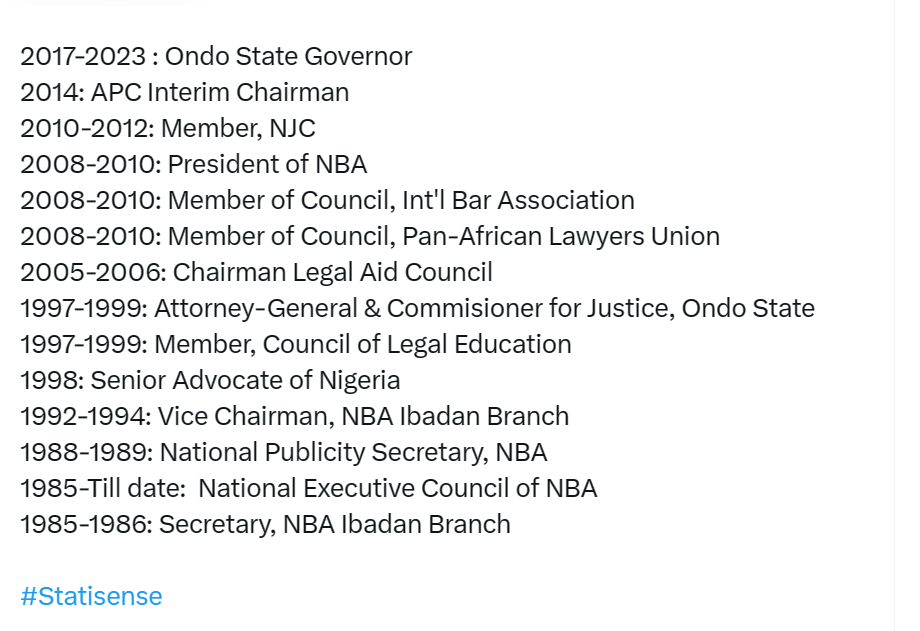 2017-2023 : Ondo State Governor
2014: APC Interim Chairman
2010-2012: Member, NJC
2008-2010: President of NBA
2008-2010: Member of Council, Int'l Bar Association
2008-2010: Member of Council, Pan-African Lawyers Union
2005-2006: Chairman Legal Aid Council
1997-1999: Attorney-General & Commisioner for Justice, Ondo State
1997-1999: Member, Council of Legal Education
1998: Senior Advocate of Nigeria
1992-1994: Vice Chairman, NBA Ibadan Branch
1988-1989: National Publicity Secretary, NBA
1985-Till date: National Executive Council of NBA
1985-1986: Secretary, NBA Ibadan Branch

#Statisense